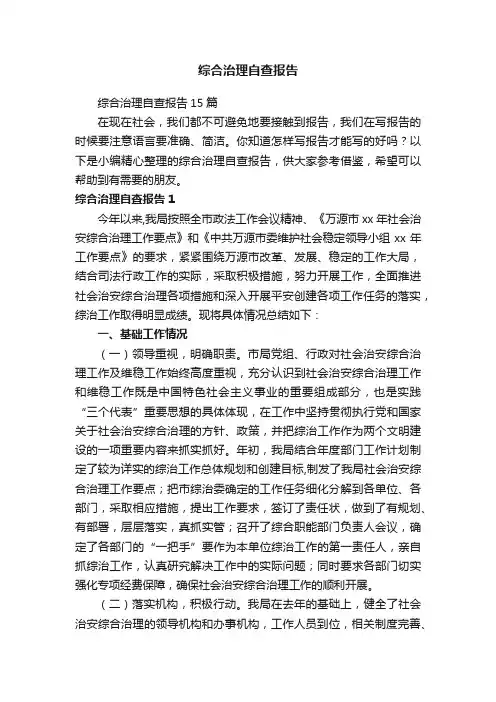 综合治理自查报告

综合治理自查报告 15 篇

在现在社会，我们都不可避免地要接触到报告，我们在写报告的时候要注意语言要准确、简洁。你知道怎样写报告才能写的好吗？以下是小编精心整理的综合治理自查报告，供大家参考借鉴，希望可以帮助到有需要的朋友。

综合治理自查报告 1

今年以来,我局按照全市政法工作会议精神、《万源市 xx 年社会治安综合治理工作要点》和《中共万源市委维护社会稳定领导小组 xx 年工作要点》的要求，紧紧围绕万源市改革、发展、稳定的工作大局，结合司法行政工作的实际，采取积极措施，努力开展工作，全面推进社会治安综合治理各项措施和深入开展平安创建各项工作任务的落实，综治工作取得明显成绩。现将具体情况总结如下：

一、基础工作情况

（一）领导重视，明确职责。市局党组、行政对社会治安综合治理工作及维稳工作始终高度重视，充分认识到社会治安综合治理工作和维稳工作既是中国特色社会主义事业的重要组成部分，也是实践“三个代表”重要思想的具体体现，在工作中坚持贯彻执行党和国家关于社会治安综合治理的方针、政策，并把综治工作作为两个文明建设的一项重要内容来抓实抓好。年初，我局结合年度部门工作计划制定了较为详实的综治工作总体规划和创建目标,制发了我局社会治安综合治理工作要点；把市综治委确定的工作任务细化分解到各单位、各部门，采取相应措施，提出工作要求，签订了责任状，做到了有规划、有部署，层层落实，真抓实管；召开了综合职能部门负责人会议，确定了各部门的“一把手”要作为本单位综治工作的第一责任人，亲自抓综治工作，认真研究解决工作中的实际问题；同时要求各部门切实强化专项经费保障，确保社会治安综合治理工作的顺利开展。

（二）落实机构，积极行动。我局在去年的基础上，健全了社会治安综合治理的领导机构和办事机构，工作人员到位，相关制度完善、